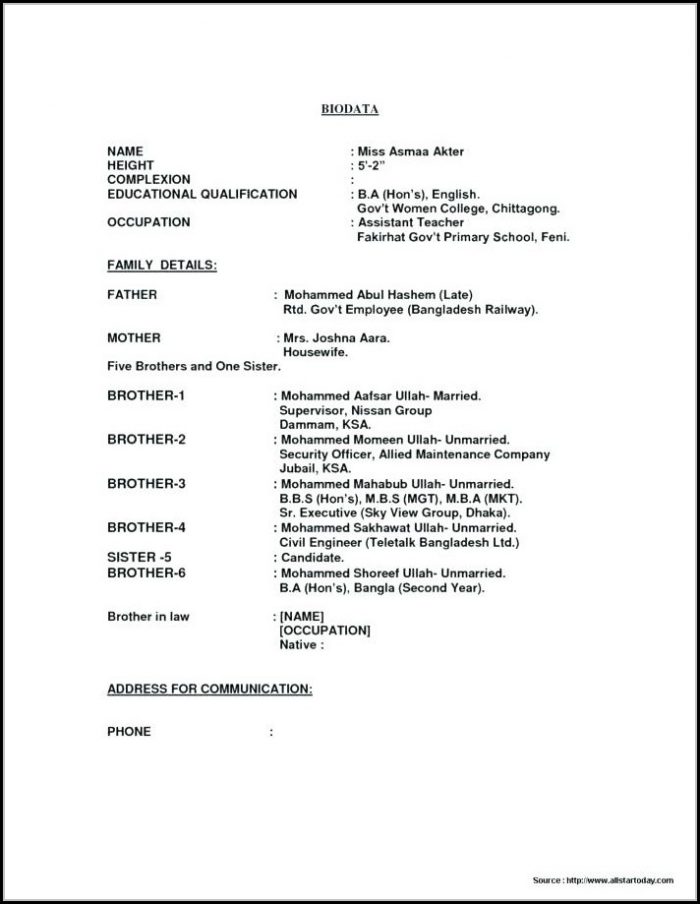 BIODATA

NAME : Miss Asmaa Akter
HEIGHT : 5'-2"
COMPLEXION :
EDUCATIONAL QUALIFICATION : B.A (Hon's), English. Gov't Women College, Chittagong.
OCCUPATION : Assistant Teacher Fakirhat Gov't Primary School, Feni.

FAMILY DETAILS:

FATHER : Mohammed Abul Hashem (Late) Rtd. Gov't Employee (Bangladesh Railway).

MOTHER : Mrs. Joshna Aara. Housewife.
Five Brothers and One Sister.

BROTHER-1 : Mohammed Aafsar Ullah- Married. Supervisor, Nissan Group Dammam, KSA.
BROTHER-2 : Mohammed Momeen Ullah- Unmarried. Security Officer, Allied Maintenance Company Jubail, KSA.
BROTHER-3 : Mohammed Mahabub Ullah- Unmarried. B.B.S (Hon's), M.B.S (MGT), M.B.A (MKT). Sr. Executive (Sky View Group, Dhaka).
BROTHER-4 : Mohammed Sakhawat Ullah- Unmarried. Civil Engineer (Teletalk Bangladesh Ltd.)
SISTER -5 : Candidate.
BROTHER-6 : Mohammed Shoreef Ullah- Unmarried. B.A (Hon's), Bangla (Second Year).

Brother in law : [NAME] [OCCUPATION] Native :

ADDRESS FOR COMMUNICATION:

PHONE :

Source : http://www.allstartoday.com